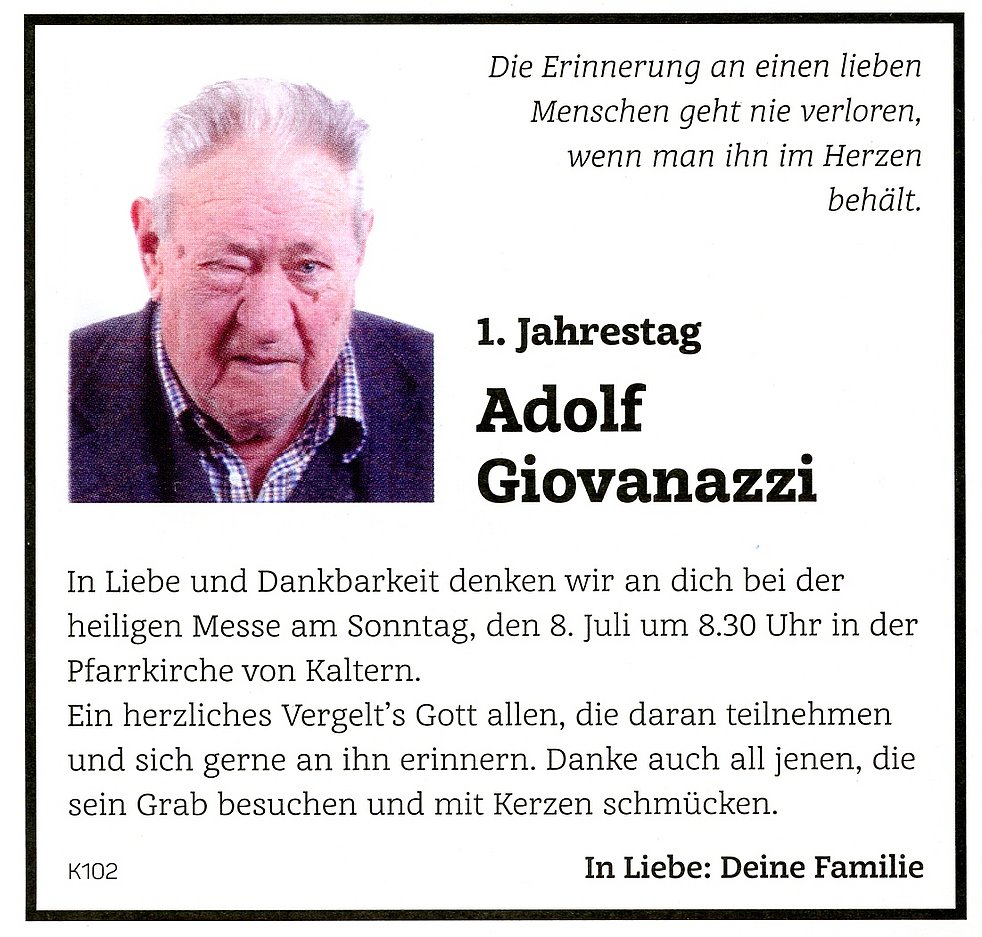 Die Erinnerung an einen lieben Menschen geht nie verloren, wenn man ihn im Herzen behält.

1. Jahrestag

Adolf Giovanazzi

In Liebe und Dankbarkeit denken wir an dich bei der heiligen Messe am Sonntag, den 8. Juli um 8.30 Uhr in der Pfarrkirche von Kaltern.
Ein herzliches Vergelt's Gott allen, die daran teilnehmen und sich gerne an ihn erinnern. Danke auch all jenen, die sein Grab besuchen und mit Kerzen schmücken.

K102

In Liebe: Deine Familie